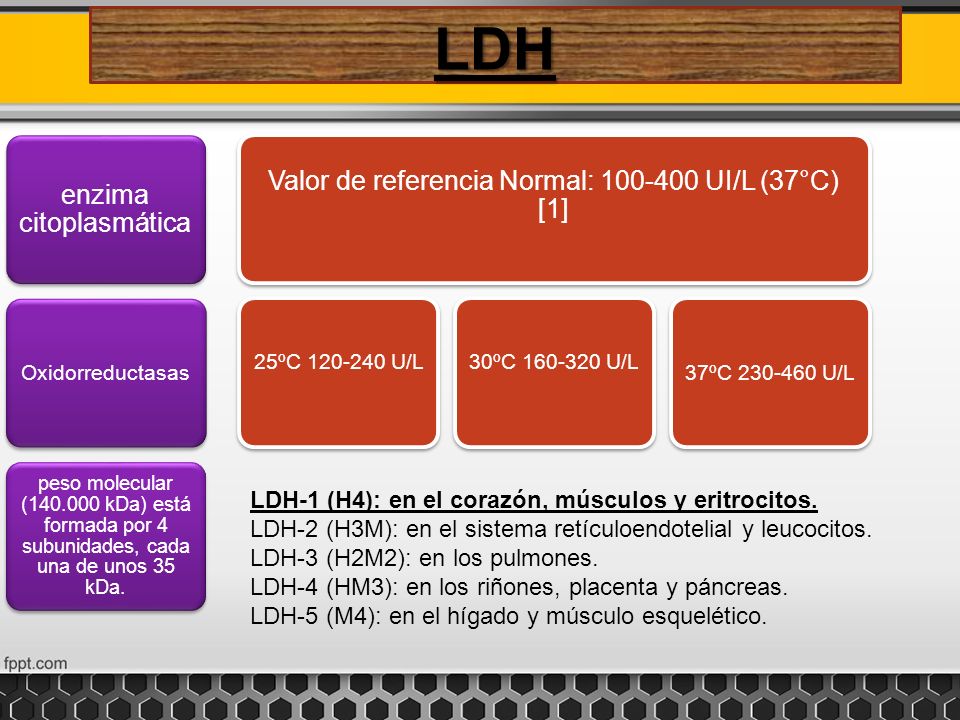 LDH

enzima citoplasmática

Valor de referencia Normal: 100-400 UI/L (37°C) [1]

Oxidorreductasas

25ºC 120-240 U/L

30ºC 160-320 U/L

37ºC 230-460 U/L

peso molecular (140.000 kDa) está formada por 4 subunidades, cada una de unos 35 kDa.

LDH-1 (H4): en el corazón, músculos y eritrocitos.
LDH-2 (H3M): en el sistema retículoendotelial y leucocitos.
LDH-3 (H2M2): en los pulmones.
LDH-4 (HM3): en los riñones, placenta y páncreas.
LDH-5 (M4): en el hígado y músculo esquelético.

fppt.com